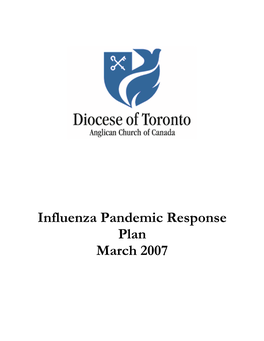 Diocese of Toronto
Anglican Church of Canada

Influenza Pandemic Response Plan
March 2007